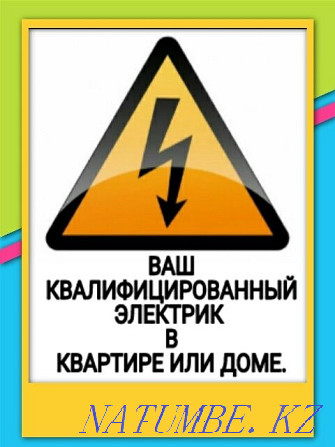 ВАШ
КВАЛИФИЦИРОВАННЫЙ
ЭЛЕКТРИК
В
КВАРТИРЕ ИЛИ ДОМЕ.

NATUMBE.KZ